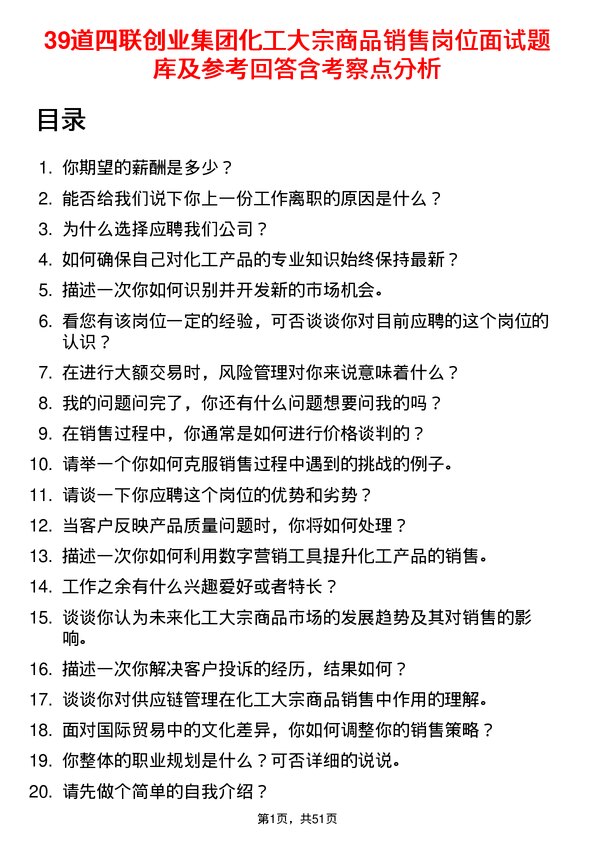 39道四联创业集团化工大宗商品销售岗位面试题库及参考回答含考察点分析

目录

1. 你期望的薪酬是多少？
2. 能否给我们说下你上一份工作离职的原因是什么？
3. 为什么选择应聘我们公司？
4. 如何确保自己对化工产品的专业知识始终保持最新？
5. 描述一次你如何识别并开发新的市场机会。
6. 看您有该岗位一定的经验，可否谈谈你对目前应聘的这个岗位的认识？
7. 在进行大额交易时，风险管理对你来说意味着什么？
8. 我的问题问完了，你还有什么问题想要问我的吗？
9. 在销售过程中，你通常是如何进行价格谈判的？
10. 请举一个你如何克服销售过程中遇到的挑战的例子。
11. 请谈一下你应聘这个岗位的优势和劣势？
12. 当客户反映产品质量问题时，你将如何处理？
13. 描述一次你如何利用数字营销工具提升化工产品的销售。
14. 工作之余有什么兴趣爱好或者特长？
15. 谈谈你认为未来化工大宗商品市场的发展趋势及其对销售的影响。
16. 描述一次你解决客户投诉的经历，结果如何？
17. 谈谈你对供应链管理在化工大宗商品销售中作用的理解。
18. 面对国际贸易中的文化差异，你如何调整你的销售策略？
19. 你整体的职业规划是什么？可否详细的说说。
20. 请先做个简单的自我介绍？

第1页，共51页